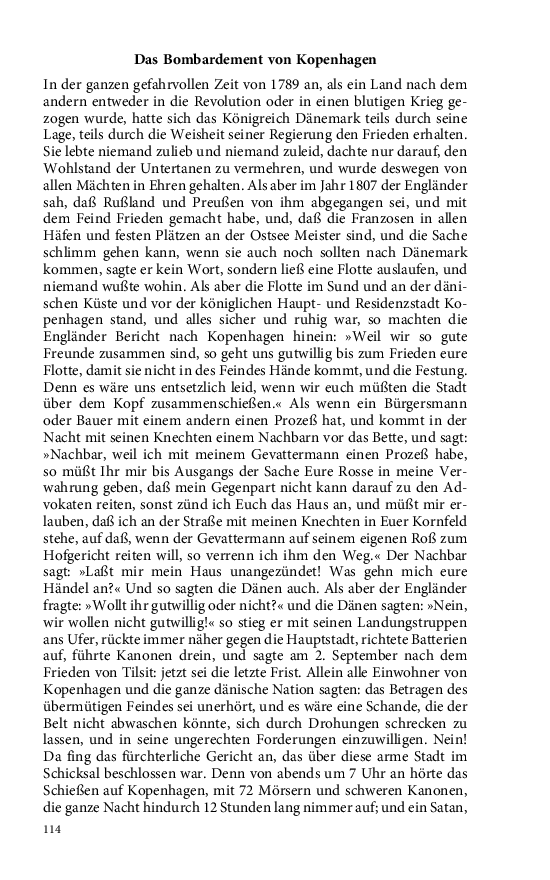 Das Bombardement von Kopenhagen

In der ganzen gefahrvollen Zeit von 1789 an, als ein Land nach dem andern entweder in die Revolution oder in einen blutigen Krieg gezogen wurde, hatte sich das Königreich Dänemark teils durch seine Lage, teils durch die Weisheit seiner Regierung den Frieden erhalten. Sie lebte niemand zulieb und niemand zuleid, dachte nur darauf, den Wohlstand der Untertanen zu vermehren, und wurde deswegen von allen Mächten in Ehren gehalten. Als aber im Jahr 1807 der Engländer sah, daß Rußland und Preußen von ihm abgegangen sei, und mit dem Feind Frieden gemacht habe, und, daß die Franzosen in allen Häfen und festen Plätzen an der Ostsee Meister sind, und die Sache schlimm gehen kann, wenn sie auch noch sollten nach Dänemark kommen, sagte er kein Wort, sondern ließ eine Flotte auslaufen, und niemand wußte wohin. Als aber die Flotte im Sund und an der dänischen Küste und vor der königlichen Haupt- und Residenzstadt Kopenhagen stand, und alles sicher und ruhig war, so machten die Engländer Bericht nach Kopenhagen hinein: »Weil wir so gute Freunde zusammen sind, so geht uns gutwillig bis zum Frieden eure Flotte, damit sie nicht in des Feindes Hände kommt, und die Festung. Denn es wäre uns entsetzlich leid, wenn wir euch müßten die Stadt über dem Kopf zusammenschießen.« Als wenn ein Bürgersmann oder Bauer mit einem andern einen Prozeß hat, und kommt in der Nacht mit seinen Knechten einem Nachbarn vor das Bette, und sagt: »Nachbar, weil ich mit meinem Gevattermann einen Prozeß habe, so müßt Ihr mir bis Ausgangs der Sache Eure Rosse in meine Verwahrung geben, daß mein Gegenpart nicht kann darauf zu den Advokaten reiten, sonst zünd ich Euch das Haus an, und müßt mir erlauben, daß ich an der Straße mit meinen Knechten in Euer Kornfeld stehe, auf daß, wenn der Gevattermann auf seinem eigenen Roß zum Hofgericht reiten will, so verrenn ich ihm den Weg.« Der Nachbar sagt: »Laßt mir mein Haus unangezündet! Was gehn mich eure Händel an?« Und so sagten die Dänen auch. Als aber der Engländer fragte: »Wollt ihr gutwillig oder nicht?« und die Dänen sagten: »Nein, wir wollen nicht gutwillig!« so stieg er mit seinen Landungstruppen ans Ufer, rückte immer näher gegen die Hauptstadt, richtete Batterien auf, führte Kanonen drein, und sagte am 2. September nach dem Frieden von Tilsit: jetzt sei die letzte Frist. Allein alle Einwohner von Kopenhagen und die ganze dänische Nation sagten: das Betragen des übermütigen Feindes sei unerhört, und es wäre eine Schande, die der Belt nicht abwaschen könnte, sich durch Drohungen schrecken zu lassen, und in seine ungerechten Forderungen einzuwilligen. Nein! Da fing das fürchterliche Gericht an, das über diese arme Stadt im Schicksal beschlossen war. Denn von abends um 7 Uhr an hörte das Schießen auf Kopenhagen, mit 72 Mörsern und schweren Kanonen, die ganze Nacht hindurch 12 Stunden lang nimmer auf; und ein Satan,

114